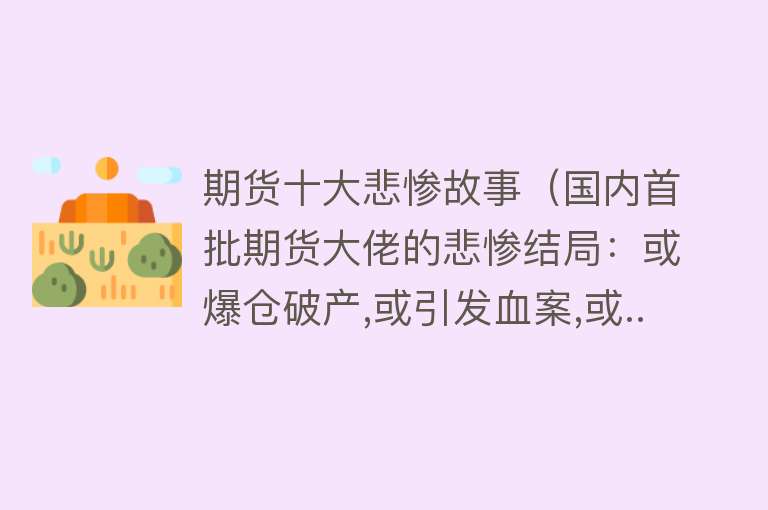 期货十大悲惨故事（国内首批期货大佬的悲惨结局：或爆仓破产,或引发血案,或..